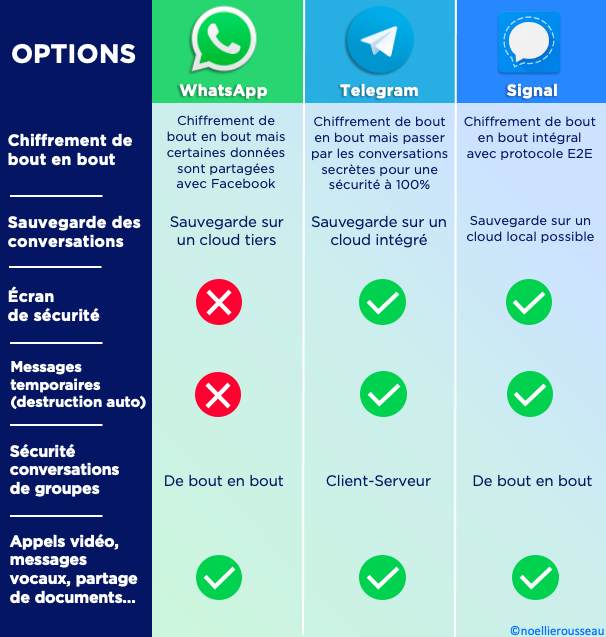 | OPTIONS | WhatsApp | Telegram | Signal |
|---|---|---|---|
| Chiffrement de bout en bout | Chiffrement de bout en bout mais certaines données sont partagées avec Facebook | Chiffrement de bout en bout mais passer par les conversations secrètes pour une sécurité à 100% | Chiffrement de bout en bout intégral avec protocole E2E |
| Sauvegarde des conversations | Sauvegarde sur un cloud tiers | Sauvegarde sur un cloud intégré | Sauvegarde sur un cloud local possible |
| Écran de sécurité | ✗ | ✓ | ✓ |
| Messages temporaires (destruction auto) | ✗ | ✓ | ✓ |
| Sécurité conversations de groupes | De bout en bout | Client-Serveur | De bout en bout |
| Appels vidéo, messages vocaux, partage de documents... | ✓ | ✓ | ✓ |

©noellierousseau